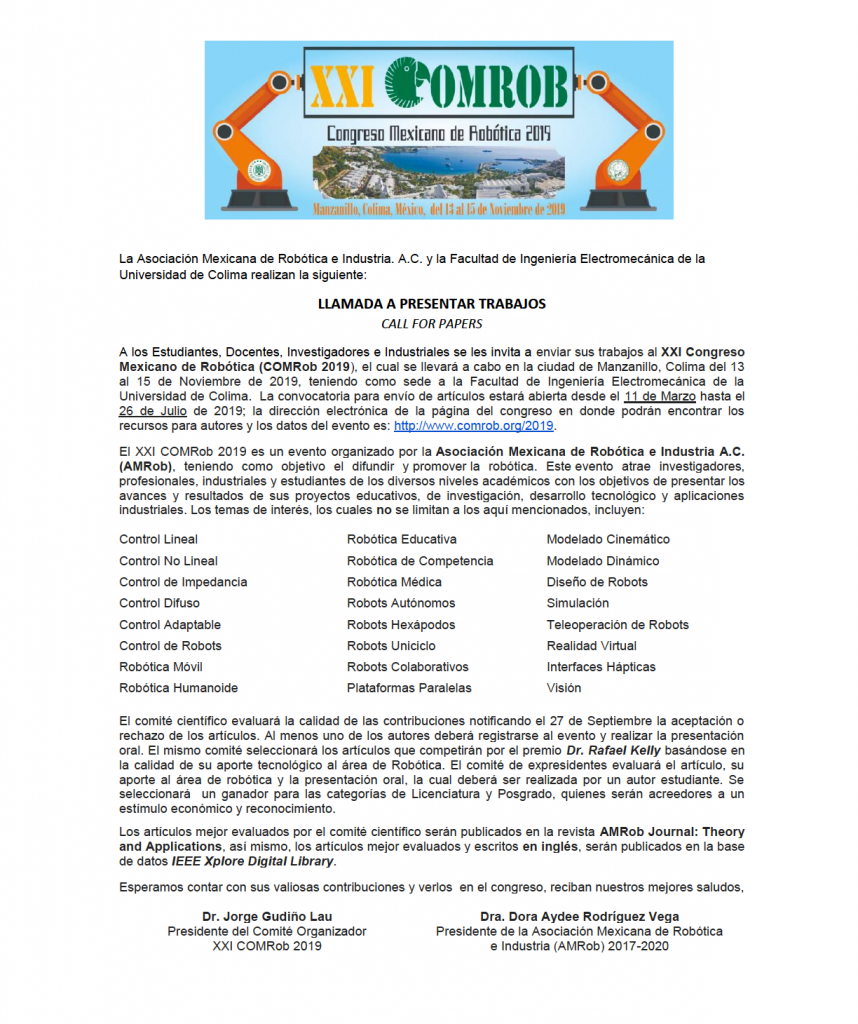 XXI COMROB

Congreso Mexicano de Robótica 2019

Manzanillo, Colima, México, del 13 al 15 de Noviembre de 2019

La Asociación Mexicana de Robótica e Industria. A.C. y la Facultad de Ingeniería Electromecánica de la Universidad de Colima realizan la siguiente:

LLAMADA A PRESENTAR TRABAJOS
CALL FOR PAPERS

A los Estudiantes, Docentes, Investigadores e Industriales se les invita a enviar sus trabajos al XXI Congreso Mexicano de Robótica (COMRob 2019), el cual se llevará a cabo en la ciudad de Manzanillo, Colima del 13 al 15 de Noviembre de 2019, teniendo como sede a la Facultad de Ingeniería Electromecánica de la Universidad de Colima. La convocatoria para envío de artículos estará abierta desde el 11 de Marzo hasta el 26 de Julio de 2019; la dirección electrónica de la página del congreso en donde podrán encontrar los recursos para autores y los datos del evento es: http://www.comrob.org/2019.

El XXI COMRob 2019 es un evento organizado por la Asociación Mexicana de Robótica e Industria A.C. (AMRob), teniendo como objetivo el difundir y promover la robótica. Este evento atrae investigadores, profesionales, industriales y estudiantes de los diversos niveles académicos con los objetivos de presentar los avances y resultados de sus proyectos educativos, de investigación, desarrollo tecnológico y aplicaciones industriales. Los temas de interés, los cuales no se limitan a los aquí mencionados, incluyen:

Control Lineal
Control No Lineal
Control de Impedancia
Control Difuso
Control Adaptable
Control de Robots
Robótica Móvil
Robótica Humanoide

Robótica Educativa
Robótica de Competencia
Robótica Médica
Robots Autónomos
Robots Hexápodos
Robots Uniciclo
Robots Colaborativos
Plataformas Paralelas

Modelado Cinemático
Modelado Dinámico
Diseño de Robots
Simulación
Teleoperación de Robots
Realidad Virtual
Interfaces Hápticas
Visión

El comité científico evaluará la calidad de las contribuciones notificando el 27 de Septiembre la aceptación o rechazo de los artículos. Al menos uno de los autores deberá registrarse al evento y realizar la presentación oral. El mismo comité seleccionará los artículos que competirán por el premio Dr. Rafael Kelly basándose en la calidad de su aporte tecnológico al área de Robótica. El comité de expresidentes evaluará el artículo, su aporte al área de robótica y la presentación oral, la cual deberá ser realizada por un autor estudiante. Se seleccionará un ganador para las categorías de Licenciatura y Posgrado, quienes serán acreedores a un estímulo económico y reconocimiento.

Los artículos mejor evaluados por el comité científico serán publicados en la revista AMRob Journal: Theory and Applications, así mismo, los artículos mejor evaluados y escritos en inglés, serán publicados en la base de datos IEEE Xplore Digital Library.

Esperamos contar con sus valiosas contribuciones y verlos en el congreso, reciban nuestros mejores saludos,

Dr. Jorge Gudiño Lau
Presidente del Comité Organizador
XXI COMRob 2019

Dra. Dora Aydee Rodríguez Vega
Presidente de la Asociación Mexicana de Robótica e Industria (AMRob) 2017-2020